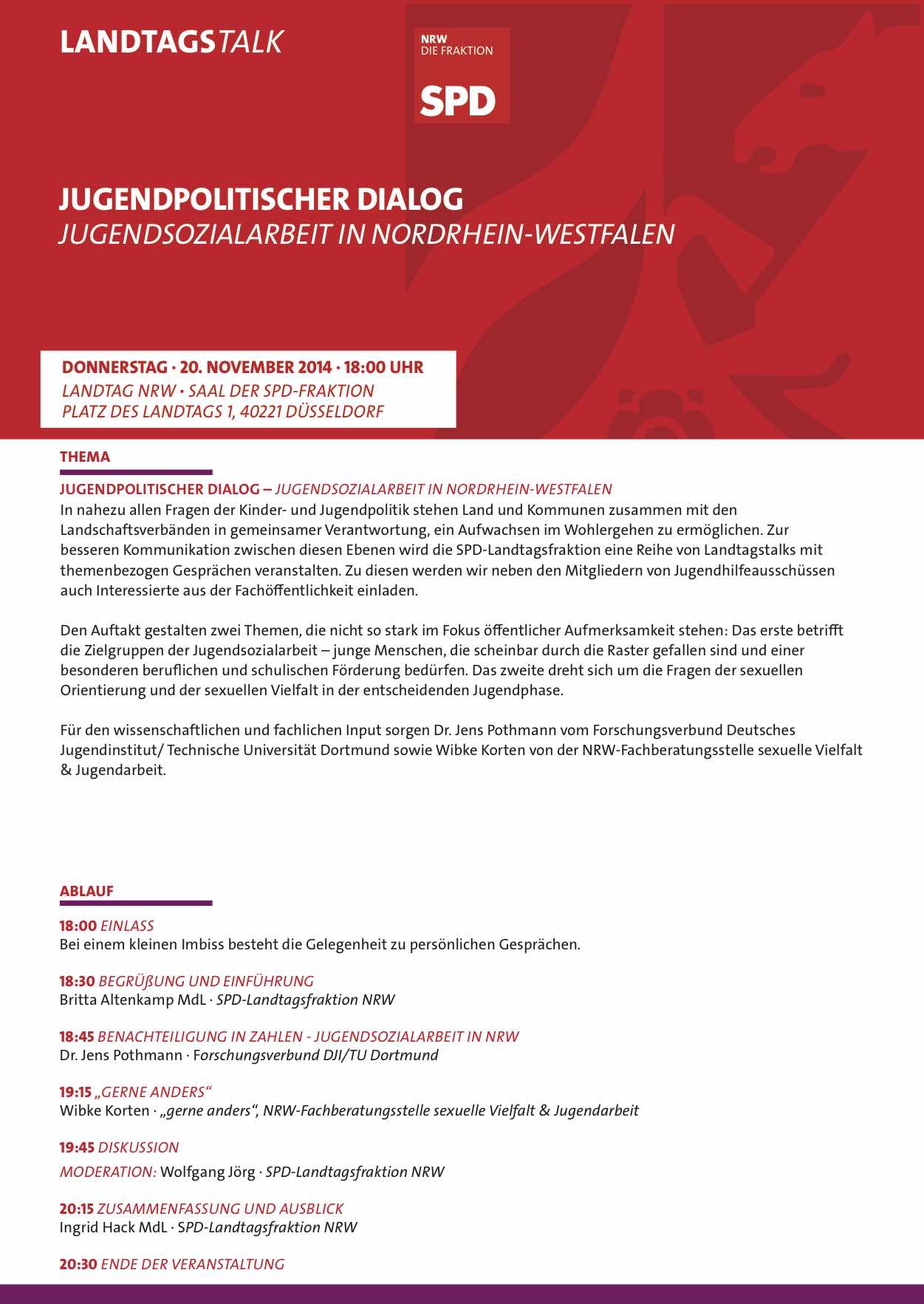 LANDTAGSTALK

NRW
DIE FRAKTION
SPD

JUGENDPOLITISCHER DIALOG
JUGENDSOZIALARBEIT IN NORDRHEIN-WESTFALEN

DONNERSTAG · 20. NOVEMBER 2014 · 18:00 UHR
LANDTAG NRW • SAAL DER SPD-FRAKTION
PLATZ DES LANDTAGS 1, 40221 DÜSSELDORF

THEMA

JUGENDPOLITISCHER DIALOG – JUGENDSOZIALARBEIT IN NORDRHEIN-WESTFALEN
In nahezu allen Fragen der Kinder- und Jugendpolitik stehen Land und Kommunen zusammen mit den Landschaftsverbänden in gemeinsamer Verantwortung, ein Aufwachsen im Wohlergehen zu ermöglichen. Zur besseren Kommunikation zwischen diesen Ebenen wird die SPD-Landtagsfraktion eine Reihe von Landtagstalks mit themenbezogen Gesprächen veranstalten. Zu diesen werden wir neben den Mitgliedern von Jugendhilfeausschüssen auch Interessierte aus der Fachöffentlichkeit einladen.

Den Auftakt gestalten zwei Themen, die nicht so stark im Fokus öffentlicher Aufmerksamkeit stehen: Das erste betrifft die Zielgruppen der Jugendsozialarbeit – junge Menschen, die scheinbar durch die Raster gefallen sind und einer besonderen beruflichen und schulischen Förderung bedürfen. Das zweite dreht sich um die Fragen der sexuellen Orientierung und der sexuellen Vielfalt in der entscheidenden Jugendphase.

Für den wissenschaftlichen und fachlichen Input sorgen Dr. Jens Pothmann vom Forschungsverbund Deutsches Jugendinstitut/ Technische Universität Dortmund sowie Wibke Korten von der NRW-Fachberatungsstelle sexuelle Vielfalt & Jugendarbeit.

ABLAUF

18:00 EINLASS
Bei einem kleinen Imbiss besteht die Gelegenheit zu persönlichen Gesprächen.

18:30 BEGRÜßUNG UND EINFÜHRUNG
Britta Altenkamp MdL · SPD-Landtagsfraktion NRW

18:45 BENACHTEILIGUNG IN ZAHLEN - JUGENDSOZIALARBEIT IN NRW
Dr. Jens Pothmann · Forschungsverbund DJI/TU Dortmund

19:15 „GERNE ANDERS“
Wibke Korten · „gerne anders“, NRW-Fachberatungsstelle sexuelle Vielfalt & Jugendarbeit

19:45 DISKUSSION
MODERATION: Wolfgang Jörg · SPD-Landtagsfraktion NRW

20:15 ZUSAMMENFASSUNG UND AUSBLICK
Ingrid Hack MdL · SPD-Landtagsfraktion NRW

20:30 ENDE DER VERANSTALTUNG